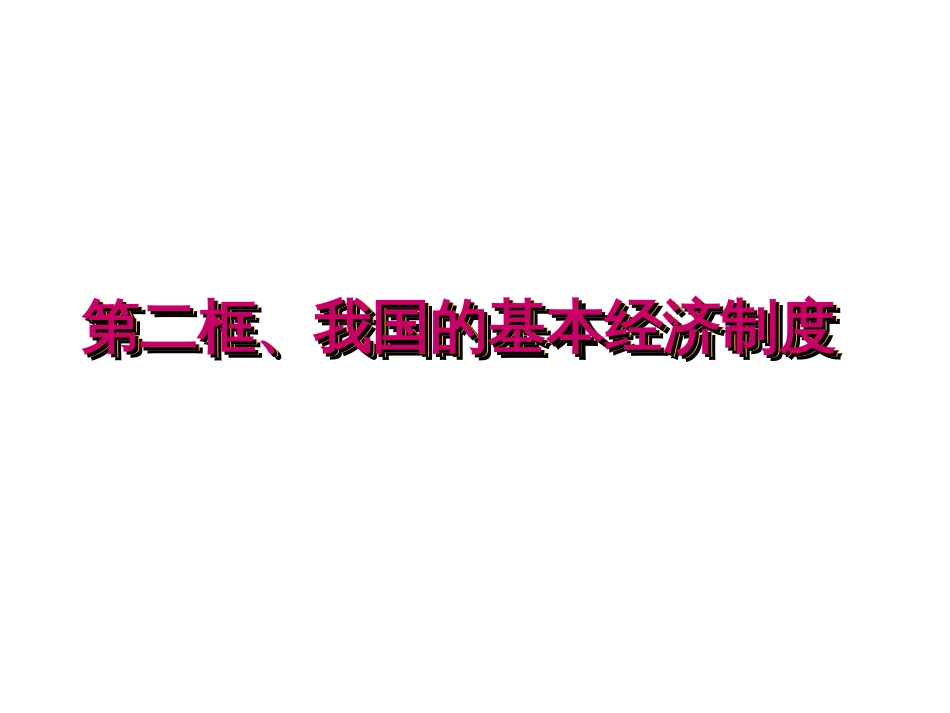 第二框、我国的基本经济制度